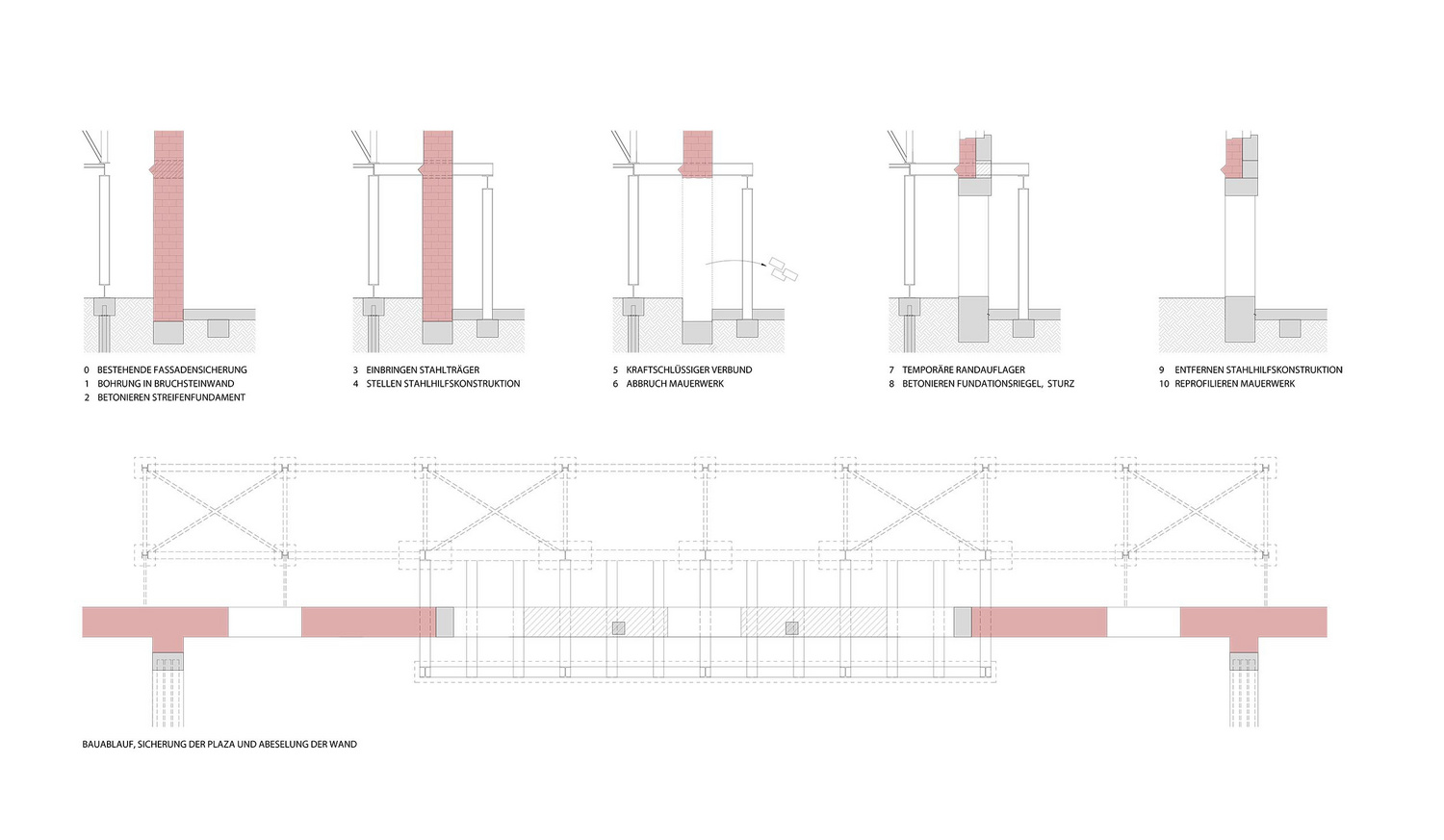 0 BESTEHENDE FASSADENSICHERUNG
1 BOHRUNG IN BRUCHSTEINWAND
2 BETONIEREN STREIFENFUNDAMENT

3 EINBRINGEN STAHLTRÄGER
4 STELLEN STAHLHILFSKONSTRUKTION

5 KRAFTSCHLÜSSIGER VERBUND
6 ABBRUCH MAUERWERK

7 TEMPORÄRE RANDAUFLAGER
8 BETONIEREN FUNDATIONSRIEGEL, STURZ

9 ENTFERNEN STAHLHILFSKONSTRUKTION
10 REPROFILIEREN MAUERWERK

BAUABLAUF, SICHERUNG DER PLAZA UND ABESELUNG DER WAND